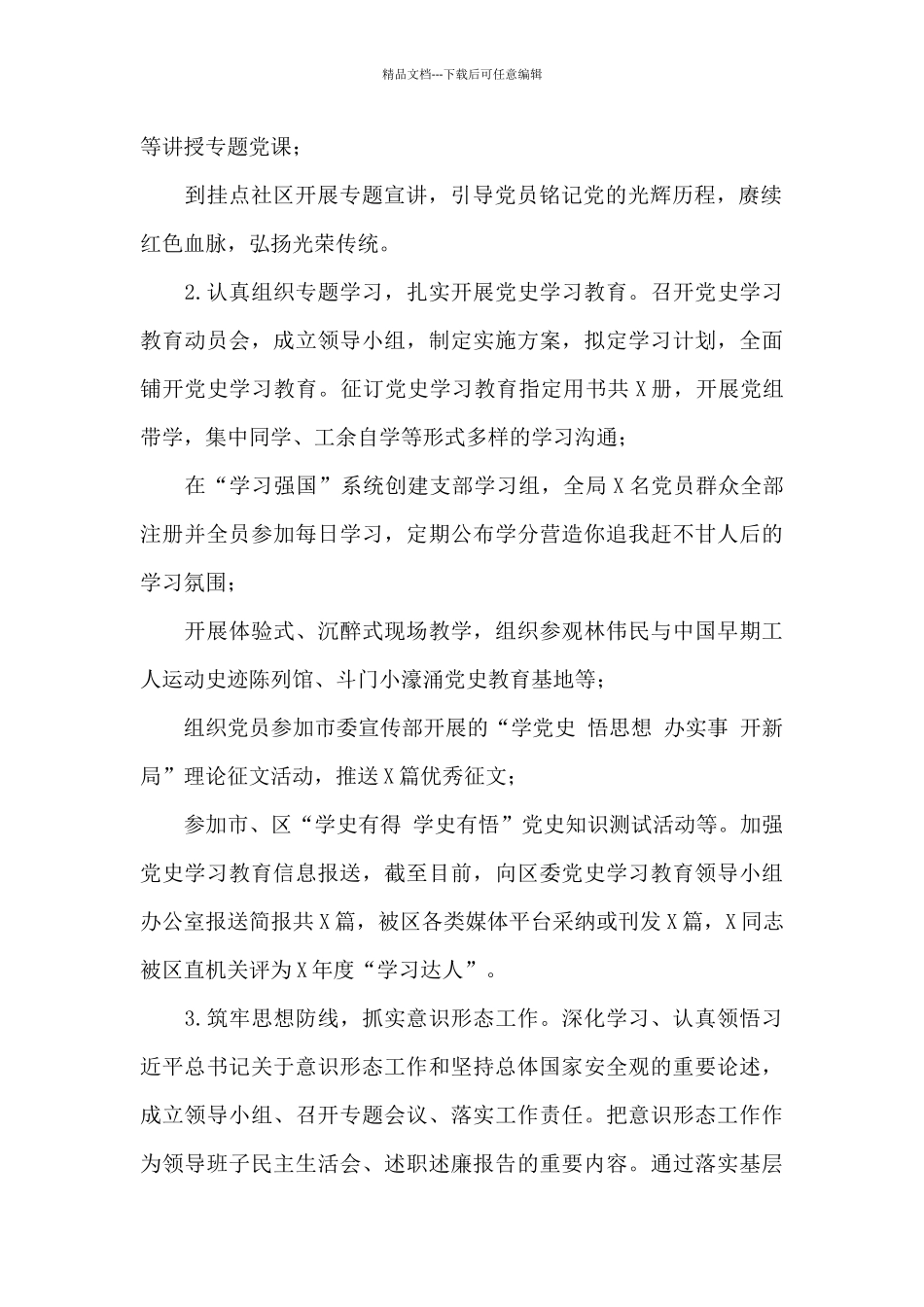 精品文档---下载后可任意编辑

等讲授专题党课；

到挂点社区开展专题宣讲，引导党员铭记党的光辉历程，赓续红色血脉，弘扬光荣传统。

2.认真组织专题学习，扎实开展党史学习教育。召开党史学习教育动员会，成立领导小组，制定实施方案，拟定学习计划，全面铺开党史学习教育。征订党史学习教育指定用书共X册，开展党组带学，集中同学、工余自学等形式多样的学习沟通；

在“学习强国”系统创建支部学习组，全局X名党员群众全部注册并全员参加每日学习，定期公布学分营造你追我赶不甘人后的学习氛围；

开展体验式、沉醉式现场教学，组织参观林伟民与中国早期工人运动史迹陈列馆、斗门小濠涌党史教育基地等；

组织党员参加市委宣传部开展的“学党史 悟思想 办实事 开新局”理论征文活动，推送X篇优秀征文；

参加市、区“学史有得 学史有悟”党史知识测试活动等。加强党史学习教育信息报送，截至目前，向区委党史学习教育领导小组办公室报送简报共X篇，被区各类媒体平台采纳或刊发X篇，X同志被区直机关评为X年度“学习达人”。

3.筑牢思想防线，抓实意识形态工作。深化学习、认真领悟习近平总书记关于意识形态工作和坚持总体国家安全观的重要论述，成立领导小组、召开专题会议、落实工作责任。把意识形态工作作为领导班子民主生活会、述职述廉报告的重要内容。通过落实基层